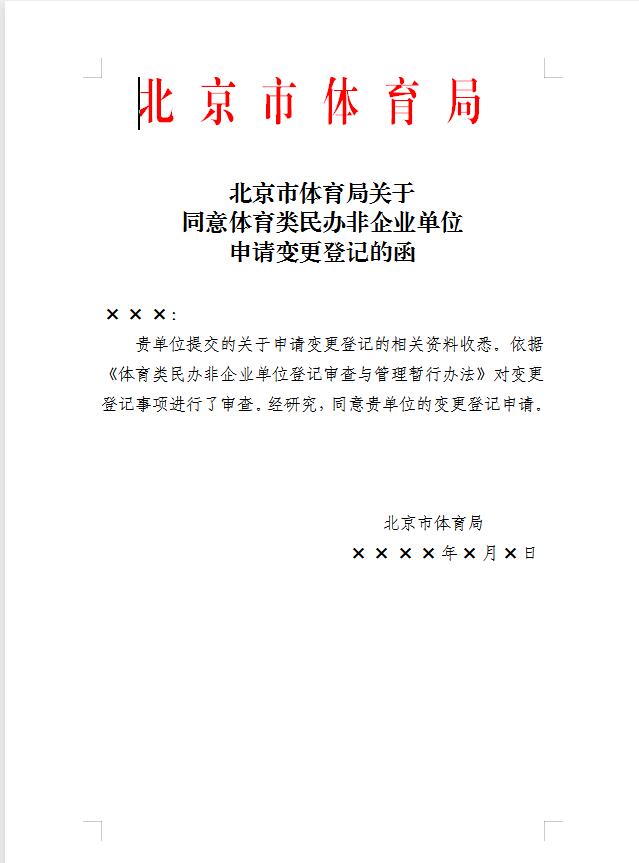 北京市体育局

北京市体育局关于
同意体育类民办非企业单位
申请变更登记的函

×××：

贵单位提交的关于申请变更登记的相关资料收悉。依据《体育类民办非企业单位登记审查与管理暂行办法》对变更登记事项进行了审查。经研究，同意贵单位的变更登记申请。

北京市体育局
××××年×月×日